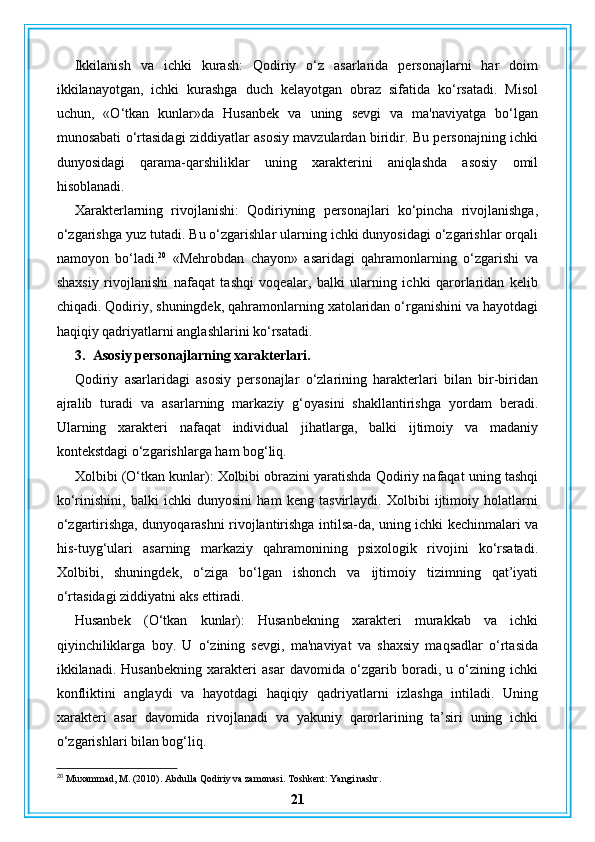 Ikkilanish va ichki kurash: Qodiriy o‘z asarlarida personajlarni har doim ikkilanayotgan, ichki kurashga duch kelayotgan obraz sifatida ko‘rsatadi. Misol uchun, «O‘tkan kunlar»da Husanbek va uning sevgi va ma'naviyatga bo‘lgan munosabati o‘rtasidagi ziddiyatlar asosiy mavzulardan biridir. Bu personajning ichki dunyosidagi qarama-qarshiliklar uning xarakterini aniqlashda asosiy omil hisoblanadi.

Xarakterlarning rivojlanishi: Qodiriyning personajlari ko‘pincha rivojlanishga, o‘zgarishga yuz tutadi. Bu o‘zgarishlar ularning ichki dunyosidagi o‘zgarishlar orqali namoyon bo‘ladi.$^{20}$ «Mehrobdan chayon» asaridagi qahramonlarning o‘zgarishi va shaxsiy rivojlanishi nafaqat tashqi voqealar, balki ularning ichki qarorlaridan kelib chiqadi. Qodiriy, shuningdek, qahramonlarning xatolaridan o‘rganishini va hayotdagi haqiqiy qadriyatlarni anglashlarini ko‘rsatadi.

3. Asosiy personajlarning xarakterlari.

Qodiriy asarlaridagi asosiy personajlar o‘zlarining harakterlari bilan bir-biridan ajralib turadi va asarlarning markaziy g‘oyasini shakllantirishga yordam beradi. Ularning xarakteri nafaqat individual jihatlarga, balki ijtimoiy va madaniy kontekstdagi o‘zgarishlarga ham bog‘liq.

Xolbibi (O‘tkan kunlar): Xolbibi obrazini yaratishda Qodiriy nafaqat uning tashqi ko‘rinishini, balki ichki dunyosini ham keng tasvirlaydi. Xolbibi ijtimoiy holatlarni o‘zgartirishga, dunyoqarashni rivojlantirishga intilsa-da, uning ichki kechinmalari va his-tuyg‘ulari asarning markaziy qahramonining psixologik rivojini ko‘rsatadi. Xolbibi, shuningdek, o‘ziga bo‘lgan ishonch va ijtimoiy tizimning qat’iyati o‘rtasidagi ziddiyatni aks ettiradi.

Husanbek (O‘tkan kunlar): Husanbekning xarakteri murakkab va ichki qiyinchiliklarga boy. U o‘zining sevgi, ma'naviyat va shaxsiy maqsadlar o‘rtasida ikkilanadi. Husanbekning xarakteri asar davomida o‘zgarib boradi, u o‘zining ichki konfliktini anglaydi va hayotdagi haqiqiy qadriyatlarni izlashga intiladi. Uning xarakteri asar davomida rivojlanadi va yakuniy qarorlarining ta’siri uning ichki o‘zgarishlari bilan bog‘liq.

$^{20}$ Muxammad, M. (2010). Abdulla Qodiriy va zamonasi. Toshkent: Yangi nashr.

21